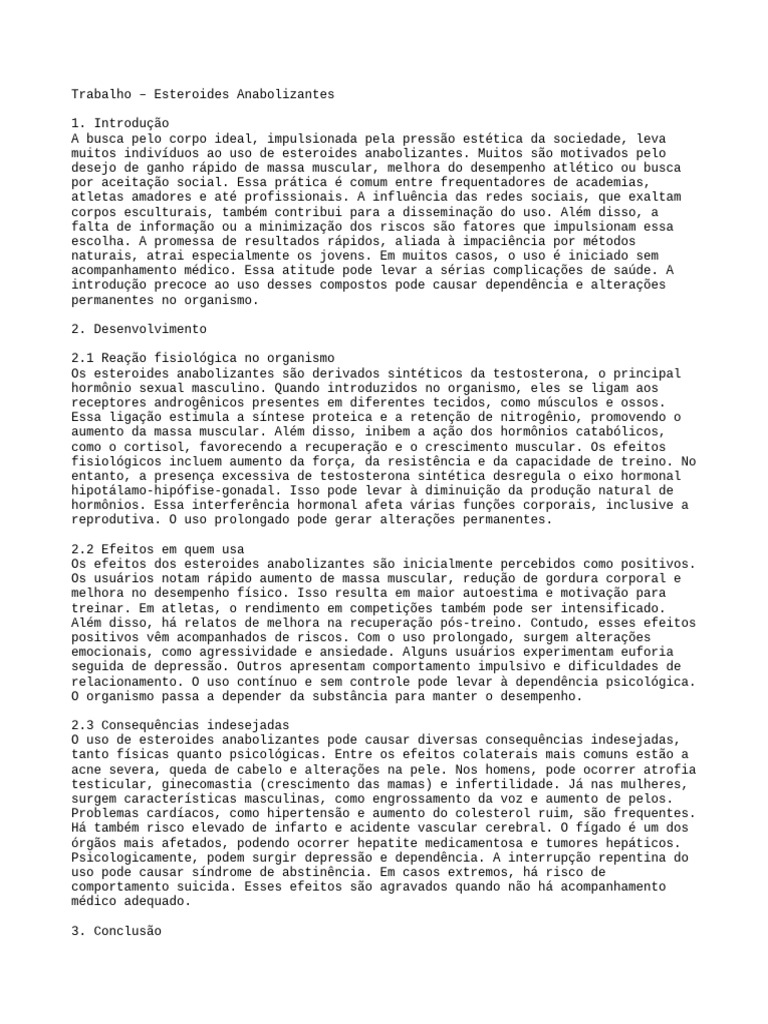 Trabalho – Esteroides Anabolizantes

1. Introdução
A busca pelo corpo ideal, impulsionada pela pressão estética da sociedade, leva muitos indivíduos ao uso de esteroides anabolizantes. Muitos são motivados pelo desejo de ganho rápido de massa muscular, melhora do desempenho atlético ou busca por aceitação social. Essa prática é comum entre frequentadores de academias, atletas amadores e até profissionais. A influência das redes sociais, que exaltam corpos esculturais, também contribui para a disseminação do uso. Além disso, a falta de informação ou a minimização dos riscos são fatores que impulsionam essa escolha. A promessa de resultados rápidos, aliada à impaciência por métodos naturais, atrai especialmente os jovens. Em muitos casos, o uso é iniciado sem acompanhamento médico. Essa atitude pode levar a sérias complicações de saúde. A introdução precoce ao uso desses compostos pode causar dependência e alterações permanentes no organismo.

2. Desenvolvimento

2.1 Reação fisiológica no organismo
Os esteroides anabolizantes são derivados sintéticos da testosterona, o principal hormônio sexual masculino. Quando introduzidos no organismo, eles se ligam aos receptores androgênicos presentes em diferentes tecidos, como músculos e ossos. Essa ligação estimula a síntese proteica e a retenção de nitrogênio, promovendo o aumento da massa muscular. Além disso, inibem a ação dos hormônios catabólicos, como o cortisol, favorecendo a recuperação e o crescimento muscular. Os efeitos fisiológicos incluem aumento da força, da resistência e da capacidade de treino. No entanto, a presença excessiva de testosterona sintética desregula o eixo hormonal hipotálamo-hipófise-gonadal. Isso pode levar à diminuição da produção natural de hormônios. Essa interferência hormonal afeta várias funções corporais, inclusive a reprodutiva. O uso prolongado pode gerar alterações permanentes.

2.2 Efeitos em quem usa
Os efeitos dos esteroides anabolizantes são inicialmente percebidos como positivos. Os usuários notam rápido aumento de massa muscular, redução de gordura corporal e melhora no desempenho físico. Isso resulta em maior autoestima e motivação para treinar. Em atletas, o rendimento em competições também pode ser intensificado. Além disso, há relatos de melhora na recuperação pós-treino. Contudo, esses efeitos positivos vêm acompanhados de riscos. Com o uso prolongado, surgem alterações emocionais, como agressividade e ansiedade. Alguns usuários experimentam euforia seguida de depressão. Outros apresentam comportamento impulsivo e dificuldades de relacionamento. O uso contínuo e sem controle pode levar à dependência psicológica. O organismo passa a depender da substância para manter o desempenho.

2.3 Consequências indesejadas
O uso de esteroides anabolizantes pode causar diversas consequências indesejadas, tanto físicas quanto psicológicas. Entre os efeitos colaterais mais comuns estão a acne severa, queda de cabelo e alterações na pele. Nos homens, pode ocorrer atrofia testicular, ginecomastia (crescimento das mamas) e infertilidade. Já nas mulheres, surgem características masculinas, como engrossamento da voz e aumento de pelos. Problemas cardíacos, como hipertensão e aumento do colesterol ruim, são frequentes. Há também risco elevado de infarto e acidente vascular cerebral. O fígado é um dos órgãos mais afetados, podendo ocorrer hepatite medicamentosa e tumores hepáticos. Psicologicamente, podem surgir depressão e dependência. A interrupção repentina do uso pode causar síndrome de abstinência. Em casos extremos, há risco de comportamento suicida. Esses efeitos são agravados quando não há acompanhamento médico adequado.

3. Conclusão